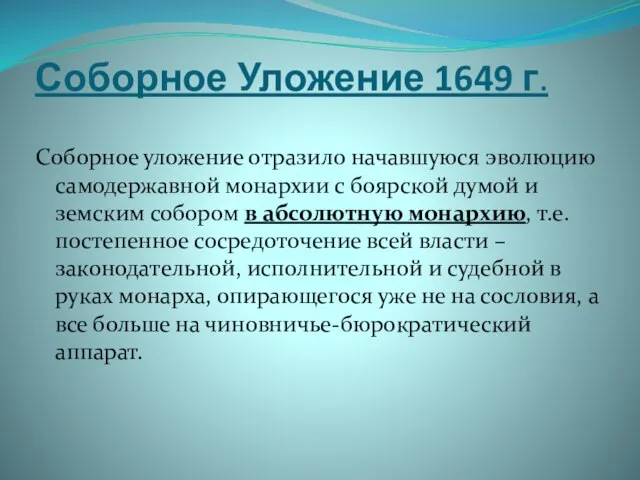 Соборное Уложение 1649 г.

Соборное уложение отразило начавшуюся эволюцию самодержавной монархии с боярской думой и земским собором в абсолютную монархию, т.е. постепенное сосредоточение всей власти – законодательной, исполнительной и судебной в руках монарха, опирающегося уже не на сословия, а все больше на чиновничье-бюрократический аппарат.